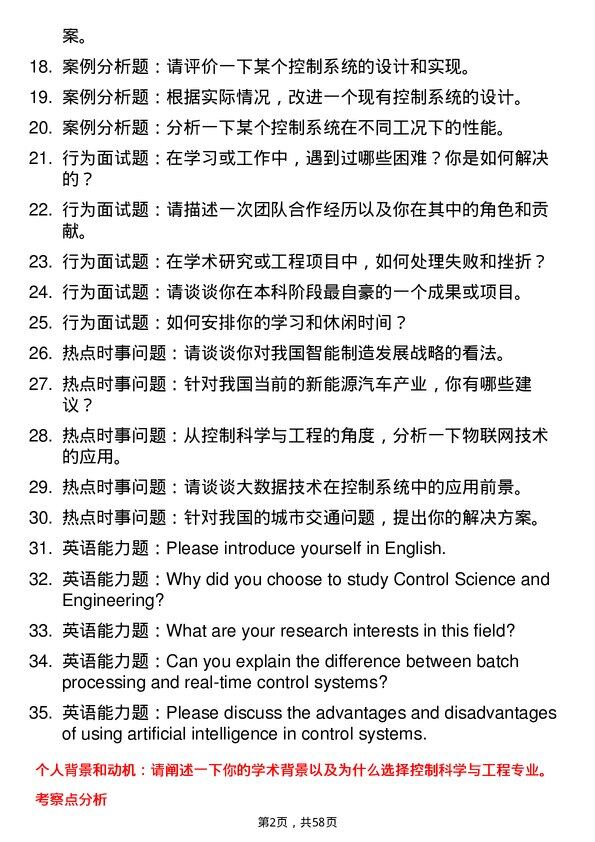 案。

18. 案例分析题：请评价一下某个控制系统的设计和实现。

19. 案例分析题：根据实际情况，改进一个现有控制系统的设计。

20. 案例分析题：分析一下某个控制系统在不同工况下的性能。

21. 行为面试题：在学习或工作中，遇到过哪些困难？你是如何解决的？

22. 行为面试题：请描述一次团队合作经历以及你在其中的角色和贡献。

23. 行为面试题：在学术研究或工程项目中，如何处理失败和挫折？

24. 行为面试题：请谈谈你在本科阶段最自豪的一个成果或项目。

25. 行为面试题：如何安排你的学习和休闲时间？

26. 热点时事问题：请谈谈你对我国智能制造发展战略的看法。

27. 热点时事问题：针对我国当前的新能源汽车产业，你有哪些建议？

28. 热点时事问题：从控制科学与工程的角度，分析一下物联网技术的应用。

29. 热点时事问题：请谈谈大数据技术在控制系统中的应用前景。

30. 热点时事问题：针对我国的城市交通问题，提出你的解决方案。

31. 英语能力题：Please introduce yourself in English.

32. 英语能力题：Why did you choose to study Control Science and Engineering?

33. 英语能力题：What are your research interests in this field?

34. 英语能力题：Can you explain the difference between batch processing and real-time control systems?

35. 英语能力题：Please discuss the advantages and disadvantages of using artificial intelligence in control systems.

个人背景和动机：请阐述一下你的学术背景以及为什么选择控制科学与工程专业。

考察点分析

第2页，共58页